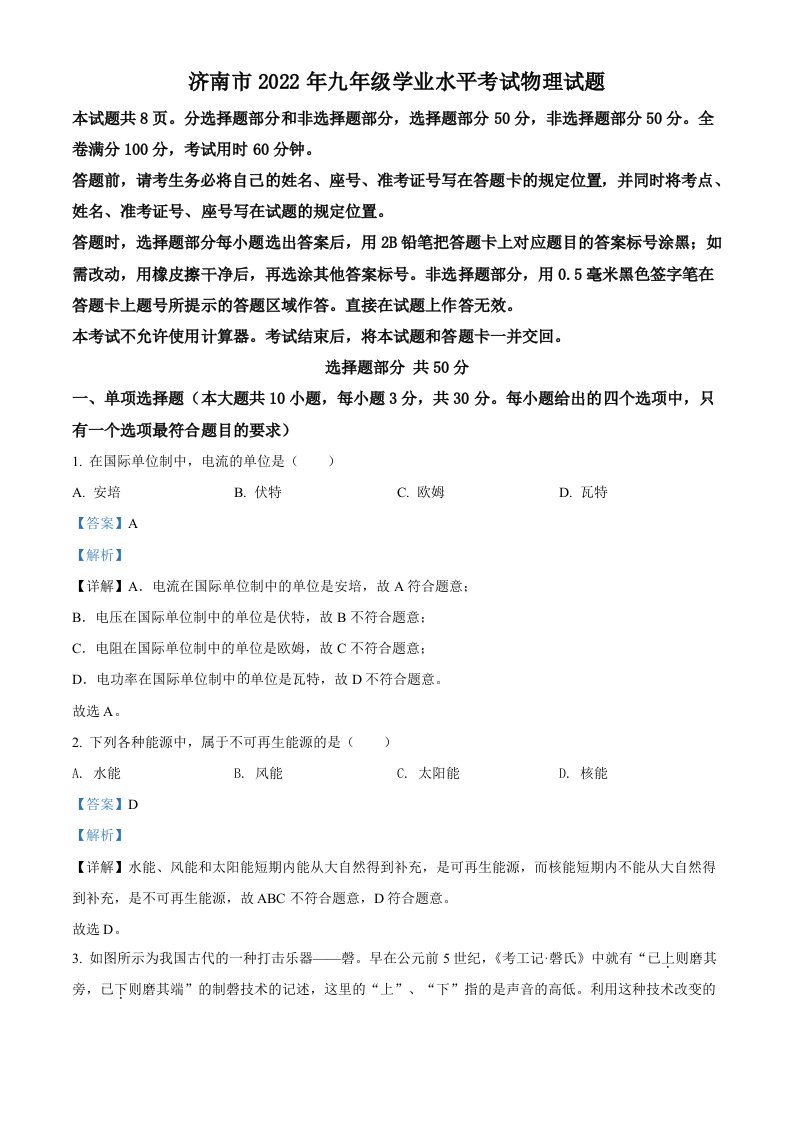 济南市 2022 年九年级学业水平考试物理试题

本试题共 8 页。分选择题部分和非选择题部分，选择题部分 50 分，非选择题部分 50 分。全卷满分 100 分，考试用时 60 分钟。

答题前，请考生务必将自己的姓名、座号、准考证号写在答题卡的规定位置，并同时将考点、姓名、准考证号、座号写在试题的规定位置。

答题时，选择题部分每小题选出答案后，用 2B 铅笔把答题卡上对应题目的答案标号涂黑；如需改动，用橡皮擦干净后，再选涂其他答案标号。非选择题部分，用 0.5 毫米黑色签字笔在答题卡上题号所提示的答题区域作答。直接在试题上作答无效。

本考试不允许使用计算器。考试结束后，将本试题和答题卡一并交回。

选择题部分 共 50 分

一、单项选择题（本大题共 10 小题，每小题 3 分，共 30 分。每小题给出的四个选项中，只有一个选项最符合题目的要求）

1. 在国际单位制中，电流的单位是（　　）

A. 安培　　B. 伏特　　C. 欧姆　　D. 瓦特

【答案】A

【解析】

【详解】A．电流在国际单位制中的单位是安培，故 A 符合题意；

B．电压在国际单位制中的单位是伏特，故 B 不符合题意；

C．电阻在国际单位制中的单位是欧姆，故 C 不符合题意；

D．电功率在国际单位制中的单位是瓦特，故 D 不符合题意。

故选 A。

2. 下列各种能源中，属于不可再生能源的是（　　）

A. 水能　　B. 风能　　C. 太阳能　　D. 核能

【答案】D

【解析】

【详解】水能、风能和太阳能短期内能从大自然得到补充，是可再生能源，而核能短期内不能从大自然得到补充，是不可再生能源，故 ABC 不符合题意，D 符合题意。

故选 D。

3. 如图所示为我国古代的一种打击乐器——磬。早在公元前 5 世纪，《考工记·磬氏》中就有“已上则磨其旁，已下则磨其端”的制磬技术的记述，这里的“上”、“下”指的是声音的高低。利用这种技术改变的